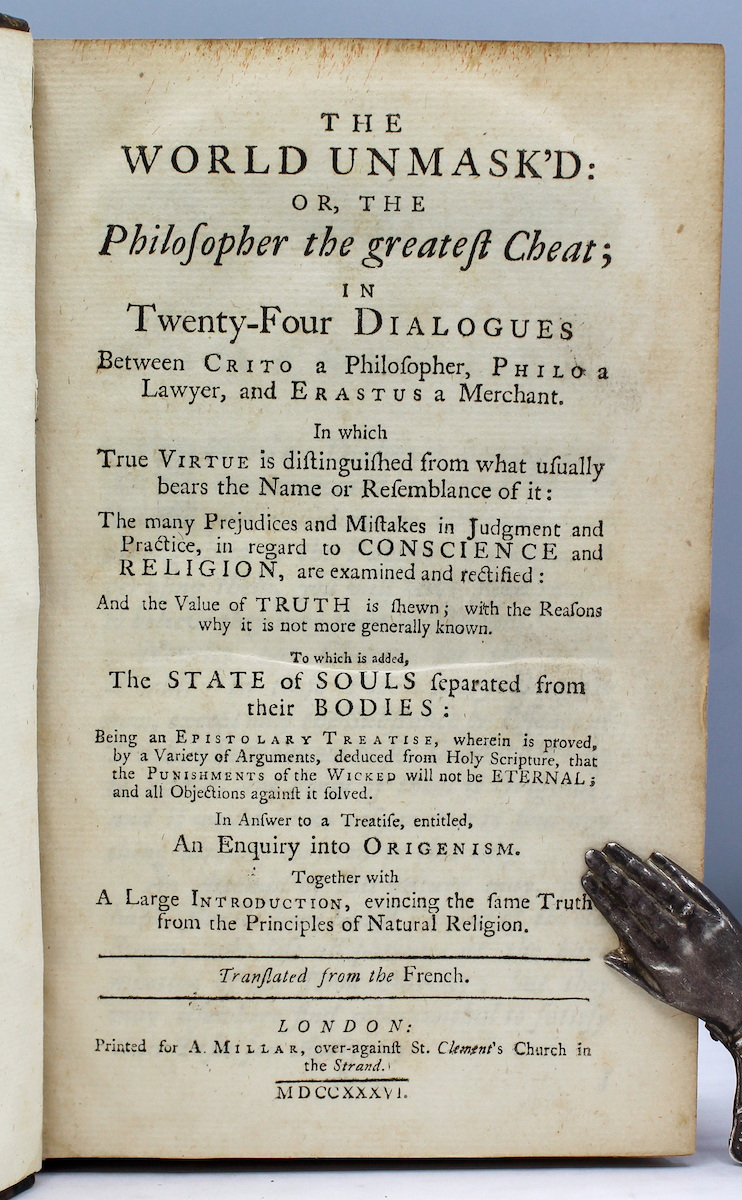 THE
WORLD UNMASK'D:
OR, THE
Philoſopher the greateſt Cheat;
IN
Twenty-Four DIALOGUES
Between CRITO a Philoſopher, PHILO a Lawyer, and ERASTUS a Merchant.

In which
True VIRTUE is diſtinguiſhed from what uſually bears the Name or Reſemblance of it:
The many Prejudices and Miſtakes in Judgment and Practice, in regard to CONSCIENCE and RELIGION, are examined and rectified:
And the Value of TRUTH is ſhewn; with the Reaſons why it is not more generally known.

To which is added,
The STATE of SOULS ſeparated from their BODIES:
Being an EPISTOLARY TREATISE, wherein is proved, by a Variety of Arguments, deduced from Holy Scripture, that the PUNISHMENTS of the WICKED will not be ETERNAL; and all Objections againſt it ſolved.
In Anſwer to a Treatiſe, entitled,
An Enquiry into ORIGENISM.
Together with
A Large INTRODUCTION, evincing the ſame Truth from the Principles of Natural Religion.

Tranſlated from the French.

LONDON:
Printed for A. MILLAR, over-againſt St. Clement's Church in the Strand.
MDCCXXXVI.